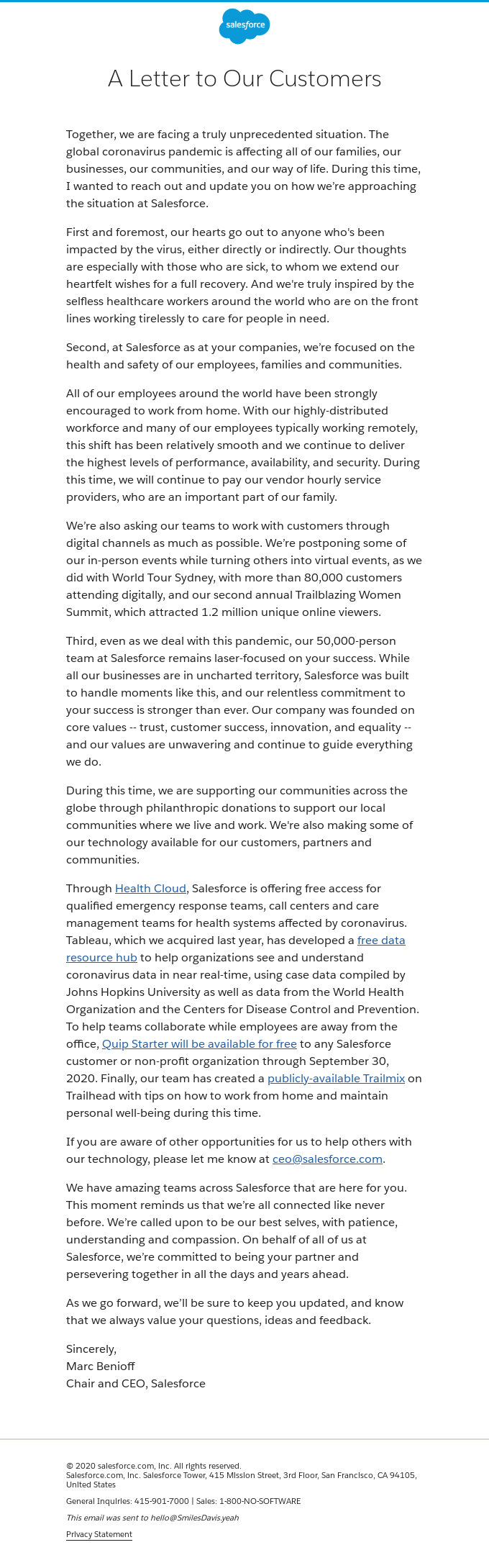 salesforce

A Letter to Our Customers

Together, we are facing a truly unprecedented situation. The global coronavirus pandemic is affecting all of our families, our businesses, our communities, and our way of life. During this time, I wanted to reach out and update you on how we're approaching the situation at Salesforce.

First and foremost, our hearts go out to anyone who's been impacted by the virus, either directly or indirectly. Our thoughts are especially with those who are sick, to whom we extend our heartfelt wishes for a full recovery. And we're truly inspired by the selfless healthcare workers around the world who are on the front lines working tirelessly to care for people in need.

Second, at Salesforce as at your companies, we're focused on the health and safety of our employees, families and communities.

All of our employees around the world have been strongly encouraged to work from home. With our highly-distributed workforce and many of our employees typically working remotely, this shift has been relatively smooth and we continue to deliver the highest levels of performance, availability, and security. During this time, we will continue to pay our vendor hourly service providers, who are an important part of our family.

We're also asking our teams to work with customers through digital channels as much as possible. We're postponing some of our in-person events while turning others into virtual events, as we did with World Tour Sydney, with more than 80,000 customers attending digitally, and our second annual Trailblazing Women Summit, which attracted 1.2 million unique online viewers.

Third, even as we deal with this pandemic, our 50,000-person team at Salesforce remains laser-focused on your success. While all our businesses are in uncharted territory, Salesforce was built to handle moments like this, and our relentless commitment to your success is stronger than ever. Our company was founded on core values -- trust, customer success, innovation, and equality -- and our values are unwavering and continue to guide everything we do.

During this time, we are supporting our communities across the globe through philanthropic donations to support our local communities where we live and work. We're also making some of our technology available for our customers, partners and communities.

Through Health Cloud, Salesforce is offering free access for qualified emergency response teams, call centers and care management teams for health systems affected by coronavirus. Tableau, which we acquired last year, has developed a free data resource hub to help organizations see and understand coronavirus data in near real-time, using case data compiled by Johns Hopkins University as well as data from the World Health Organization and the Centers for Disease Control and Prevention. To help teams collaborate while employees are away from the office, Quip Starter will be available for free to any Salesforce customer or non-profit organization through September 30, 2020. Finally, our team has created a publicly-available Trailmix on Trailhead with tips on how to work from home and maintain personal well-being during this time.

If you are aware of other opportunities for us to help others with our technology, please let me know at ceo@salesforce.com.

We have amazing teams across Salesforce that are here for you. This moment reminds us that we're all connected like never before. We're called upon to be our best selves, with patience, understanding and compassion. On behalf of all of us at Salesforce, we're committed to being your partner and persevering together in all the days and years ahead.

As we go forward, we'll be sure to keep you updated, and know that we always value your questions, ideas and feedback.

Sincerely,
Marc Benioff
Chair and CEO, Salesforce

© 2020 salesforce.com, Inc. All rights reserved.
Salesforce.com, Inc. Salesforce Tower, 415 Mission Street, 3rd Floor, San Francisco, CA 94105, United States

General Inquiries: 415-901-7000 | Sales: 1-800-NO-SOFTWARE

This email was sent to hello@SmilesDavis.yeah

Privacy Statement